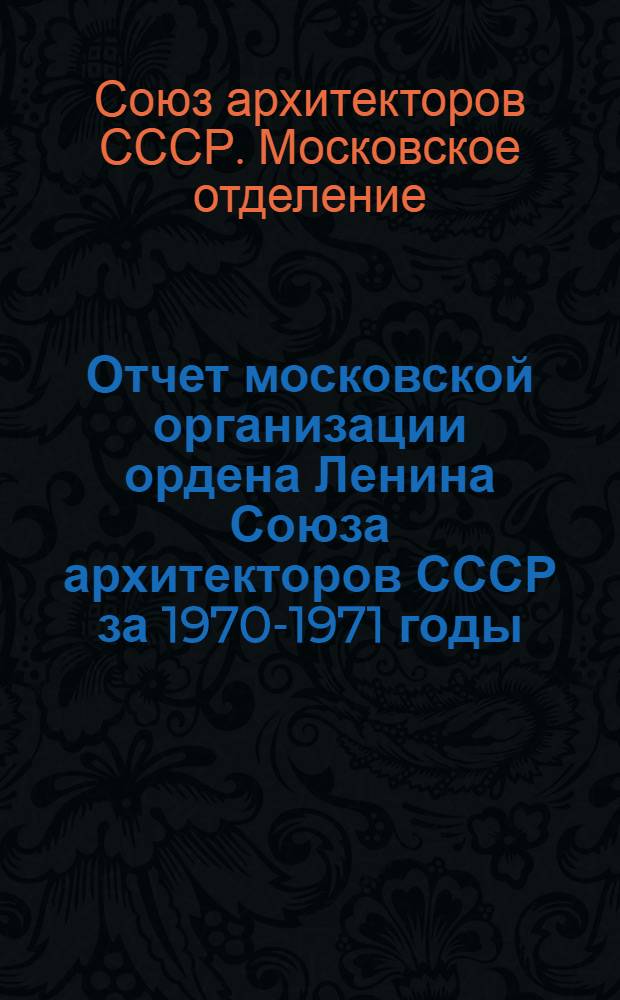 Союз архитекторов СССР. Московское отделение

Отчет московской организации ордена Ленина Союза архитекторов СССР за 1970-1971 годы